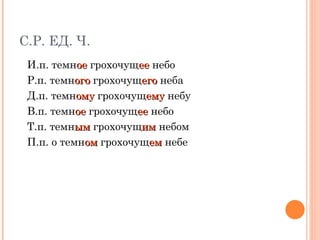 С.Р. ЕД. Ч.

И.п. темное грохочущее небо
Р.п. темного грохочущего неба
Д.п. темному грохочущему небу
В.п. темное грохочущее небо
Т.п. темным грохочущим небом
П.п. о темном грохочущем небе